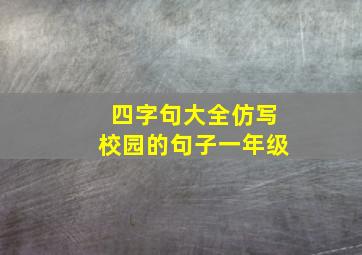 四字句大全仿写
校园的句子一年级